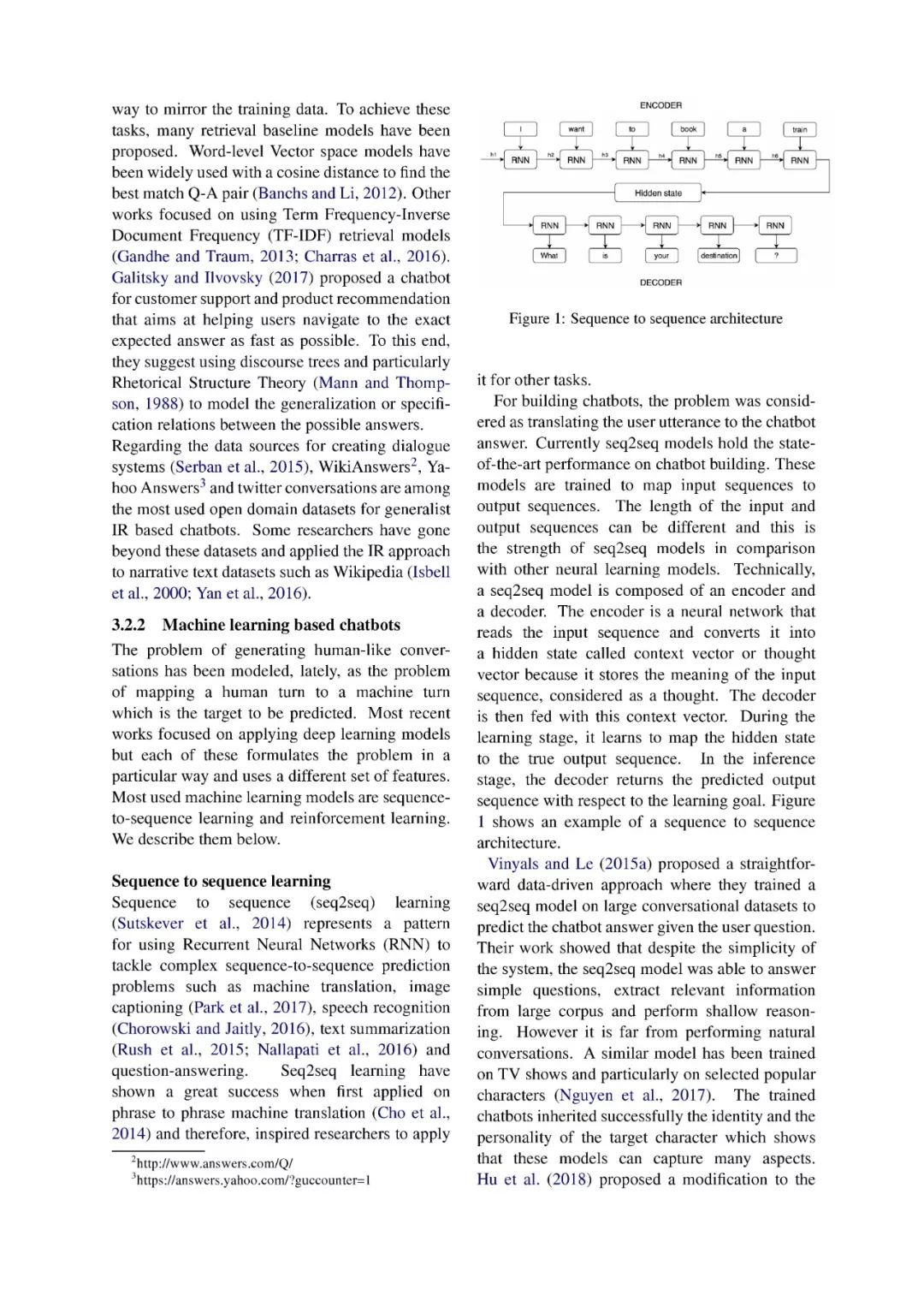 way to mirror the training data. To achieve these tasks, many retrieval baseline models have been proposed. Word-level Vector space models have been widely used with a cosine distance to find the best match Q-A pair (Banchs and Li, 2012). Other works focused on using Term Frequency-Inverse Document Frequency (TF-IDF) retrieval models (Gandhe and Traum, 2013; Charras et al., 2016). Galitsky and Ilvovsky (2017) proposed a chatbot for customer support and product recommendation that aims at helping users navigate to the exact expected answer as fast as possible. To this end, they suggest using discourse trees and particularly Rhetorical Structure Theory (Mann and Thompson, 1988) to model the generalization or specification relations between the possible answers.

Regarding the data sources for creating dialogue systems (Serban et al., 2015), WikiAnswers$^2$, Yahoo Answers$^3$ and twitter conversations are among the most used open domain datasets for generalist IR based chatbots. Some researchers have gone beyond these datasets and applied the IR approach to narrative text datasets such as Wikipedia (Isbell et al., 2000; Yan et al., 2016).

3.2.2 Machine learning based chatbots

The problem of generating human-like conversations has been modeled, lately, as the problem of mapping a human turn to a machine turn which is the target to be predicted. Most recent works focused on applying deep learning models but each of these formulates the problem in a particular way and uses a different set of features. Most used machine learning models are sequence-to-sequence learning and reinforcement learning. We describe them below.

Sequence to sequence learning

Sequence to sequence (seq2seq) learning (Sutskever et al., 2014) represents a pattern for using Recurrent Neural Networks (RNN) to tackle complex sequence-to-sequence prediction problems such as machine translation, image captioning (Park et al., 2017), speech recognition (Chorowski and Jaitly, 2016), text summarization (Rush et al., 2015; Nallapati et al., 2016) and question-answering. Seq2seq learning have shown a great success when first applied on phrase to phrase machine translation (Cho et al., 2014) and therefore, inspired researchers to apply

$^2$http://www.answers.com/Q/
$^3$https://answers.yahoo.com/?guccounter=1

ENCODER

I want to book a train

h1 RNN h2 RNN h3 RNN h4 RNN h5 RNN h6 RNN

Hidden state

RNN RNN RNN RNN RNN

What is your destination ?

DECODER

Figure 1: Sequence to sequence architecture

it for other tasks.

For building chatbots, the problem was considered as translating the user utterance to the chatbot answer. Currently seq2seq models hold the state-of-the-art performance on chatbot building. These models are trained to map input sequences to output sequences. The length of the input and output sequences can be different and this is the strength of seq2seq models in comparison with other neural learning models. Technically, a seq2seq model is composed of an encoder and a decoder. The encoder is a neural network that reads the input sequence and converts it into a hidden state called context vector or thought vector because it stores the meaning of the input sequence, considered as a thought. The decoder is then fed with this context vector. During the learning stage, it learns to map the hidden state to the true output sequence. In the inference stage, the decoder returns the predicted output sequence with respect to the learning goal. Figure 1 shows an example of a sequence to sequence architecture.

Vinyals and Le (2015a) proposed a straightforward data-driven approach where they trained a seq2seq model on large conversational datasets to predict the chatbot answer given the user question. Their work showed that despite the simplicity of the system, the seq2seq model was able to answer simple questions, extract relevant information from large corpus and perform shallow reasoning. However it is far from performing natural conversations. A similar model has been trained on TV shows and particularly on selected popular characters (Nguyen et al., 2017). The trained chatbots inherited successfully the identity and the personality of the target character which shows that these models can capture many aspects. Hu et al. (2018) proposed a modification to the